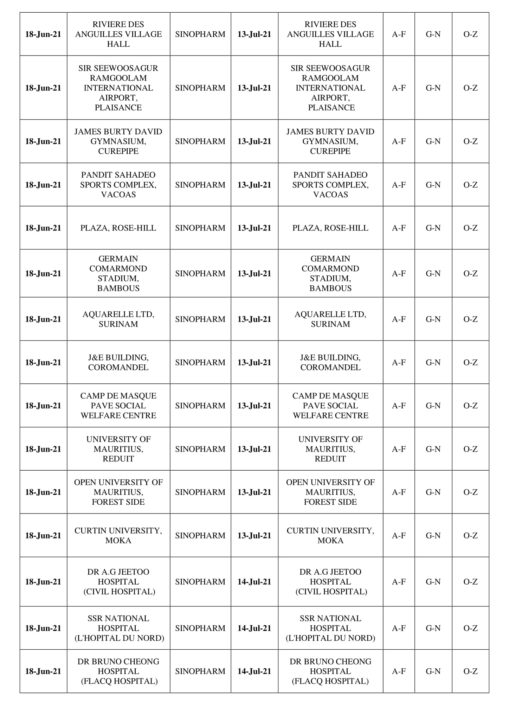 | 18-Jun-21 | RIVIERE DES ANGUILLES VILLAGE HALL | SINOPHARM | 13-Jul-21 | RIVIERE DES ANGUILLES VILLAGE HALL | A-F | G-N | O-Z |
|---|---|---|---|---|---|---|---|
| 18-Jun-21 | SIR SEEWOOSAGUR RAMGOOLAM INTERNATIONAL AIRPORT, PLAISANCE | SINOPHARM | 13-Jul-21 | SIR SEEWOOSAGUR RAMGOOLAM INTERNATIONAL AIRPORT, PLAISANCE | A-F | G-N | O-Z |
| 18-Jun-21 | JAMES BURTY DAVID GYMNASIUM, CUREPIPE | SINOPHARM | 13-Jul-21 | JAMES BURTY DAVID GYMNASIUM, CUREPIPE | A-F | G-N | O-Z |
| 18-Jun-21 | PANDIT SAHADEO SPORTS COMPLEX, VACOAS | SINOPHARM | 13-Jul-21 | PANDIT SAHADEO SPORTS COMPLEX, VACOAS | A-F | G-N | O-Z |
| 18-Jun-21 | PLAZA, ROSE-HILL | SINOPHARM | 13-Jul-21 | PLAZA, ROSE-HILL | A-F | G-N | O-Z |
| 18-Jun-21 | GERMAIN COMARMOND STADIUM, BAMBOUS | SINOPHARM | 13-Jul-21 | GERMAIN COMARMOND STADIUM, BAMBOUS | A-F | G-N | O-Z |
| 18-Jun-21 | AQUARELLE LTD, SURINAM | SINOPHARM | 13-Jul-21 | AQUARELLE LTD, SURINAM | A-F | G-N | O-Z |
| 18-Jun-21 | J&E BUILDING, COROMANDEL | SINOPHARM | 13-Jul-21 | J&E BUILDING, COROMANDEL | A-F | G-N | O-Z |
| 18-Jun-21 | CAMP DE MASQUE PAVE SOCIAL WELFARE CENTRE | SINOPHARM | 13-Jul-21 | CAMP DE MASQUE PAVE SOCIAL WELFARE CENTRE | A-F | G-N | O-Z |
| 18-Jun-21 | UNIVERSITY OF MAURITIUS, REDUIT | SINOPHARM | 13-Jul-21 | UNIVERSITY OF MAURITIUS, REDUIT | A-F | G-N | O-Z |
| 18-Jun-21 | OPEN UNIVERSITY OF MAURITIUS, FOREST SIDE | SINOPHARM | 13-Jul-21 | OPEN UNIVERSITY OF MAURITIUS, FOREST SIDE | A-F | G-N | O-Z |
| 18-Jun-21 | CURTIN UNIVERSITY, MOKA | SINOPHARM | 13-Jul-21 | CURTIN UNIVERSITY, MOKA | A-F | G-N | O-Z |
| 18-Jun-21 | DR A.G JEETOO HOSPITAL (CIVIL HOSPITAL) | SINOPHARM | 14-Jul-21 | DR A.G JEETOO HOSPITAL (CIVIL HOSPITAL) | A-F | G-N | O-Z |
| 18-Jun-21 | SSR NATIONAL HOSPITAL (L'HOPITAL DU NORD) | SINOPHARM | 14-Jul-21 | SSR NATIONAL HOSPITAL (L'HOPITAL DU NORD) | A-F | G-N | O-Z |
| 18-Jun-21 | DR BRUNO CHEONG HOSPITAL (FLACQ HOSPITAL) | SINOPHARM | 14-Jul-21 | DR BRUNO CHEONG HOSPITAL (FLACQ HOSPITAL) | A-F | G-N | O-Z |